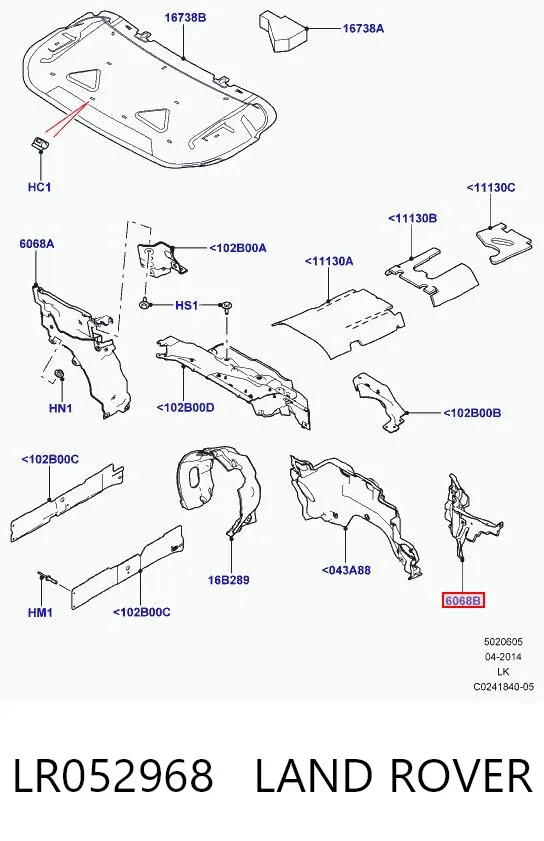 16738B
16738A
HC1
<11130C
<11130B
6068A
<102B00A
<11130A
HS1
HN1
<102B00D
<102B00B
<102B00C
16B289
<043A88
6068B
HM1
<102B00C
5020605
04-2014
LK
C0241840-05

LR052968 LAND ROVER